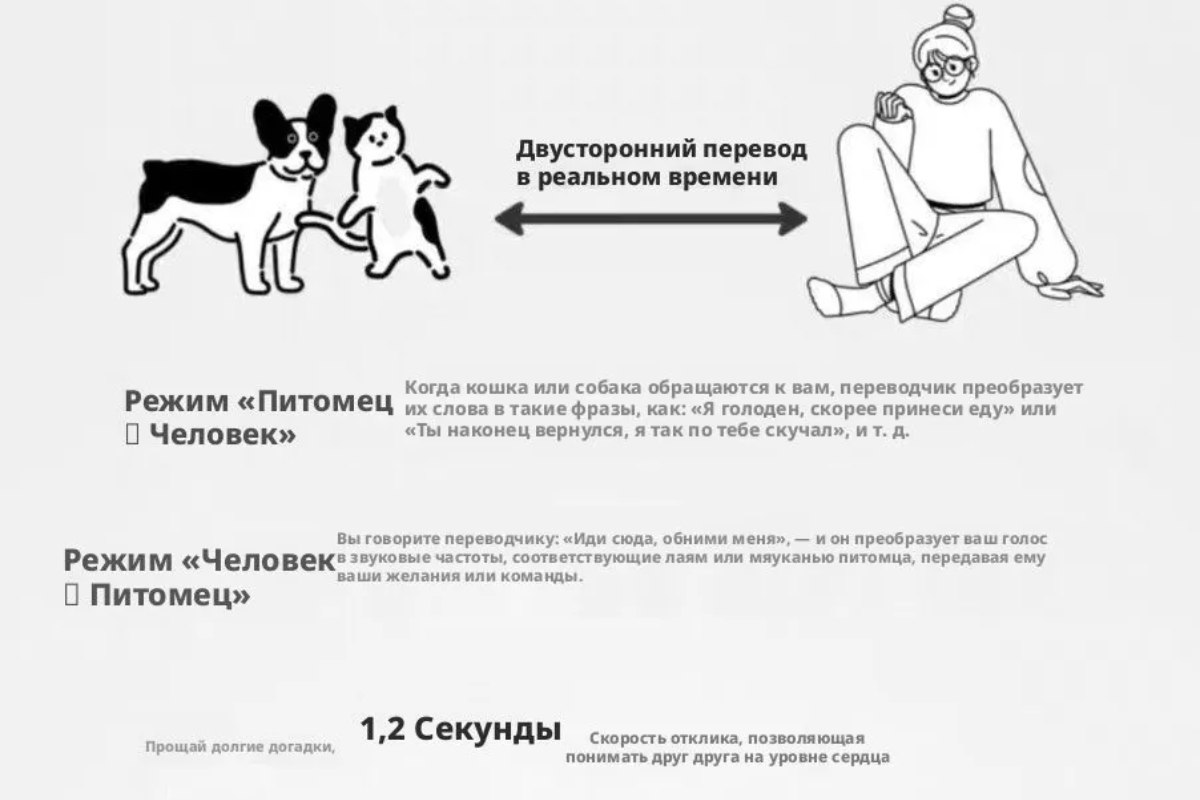 Двусторонний перевод в реальном времени

Режим «Питомец  Человек»

Когда кошка или собака обращаются к вам, переводчик преобразует их слова в такие фразы, как: «Я голоден, скорее принеси еду» или «Ты наконец вернулся, я так по тебе скучал», и т. д.

Режим «Человек  Питомец»

Вы говорите переводчику: «Иди сюда, обними меня», — и он преобразует ваш голос в звуковые частоты, соответствующие лаям или мяуканью питомца, передавая ему ваши желания или команды.

Прощай долгие догадки,

1,2 Секунды

Скорость отклика, позволяющая понимать друг друга на уровне сердца